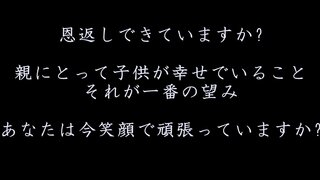 恩返しできていますか?

親にとって子供が幸せでいること
それが一番の望み

あなたは今笑顔で頑張っていますか?